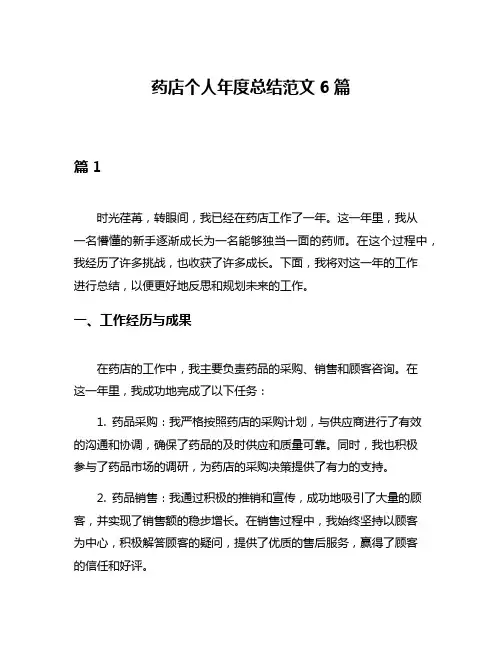 药店个人年度总结范文 6 篇

篇 1

时光荏苒，转眼间，我已经在药店工作了一年。这一年里，我从一名懵懂的新手逐渐成长为一名能够独当一面的药师。在这个过程中，我经历了许多挑战，也收获了许多成长。下面，我将对这一年的工作进行总结，以便更好地反思和规划未来的工作。

一、工作经历与成果

在药店的工作中，我主要负责药品的采购、销售和顾客咨询。在这一年里，我成功地完成了以下任务：

1. 药品采购：我严格按照药店的采购计划，与供应商进行了有效的沟通和协调，确保了药品的及时供应和质量可靠。同时，我也积极参与了药品市场的调研，为药店的采购决策提供了有力的支持。

2. 药品销售：我通过积极的推销和宣传，成功地吸引了大量的顾客，并实现了销售额的稳步增长。在销售过程中，我始终坚持以顾客为中心，积极解答顾客的疑问，提供了优质的售后服务，赢得了顾客的信任和好评。